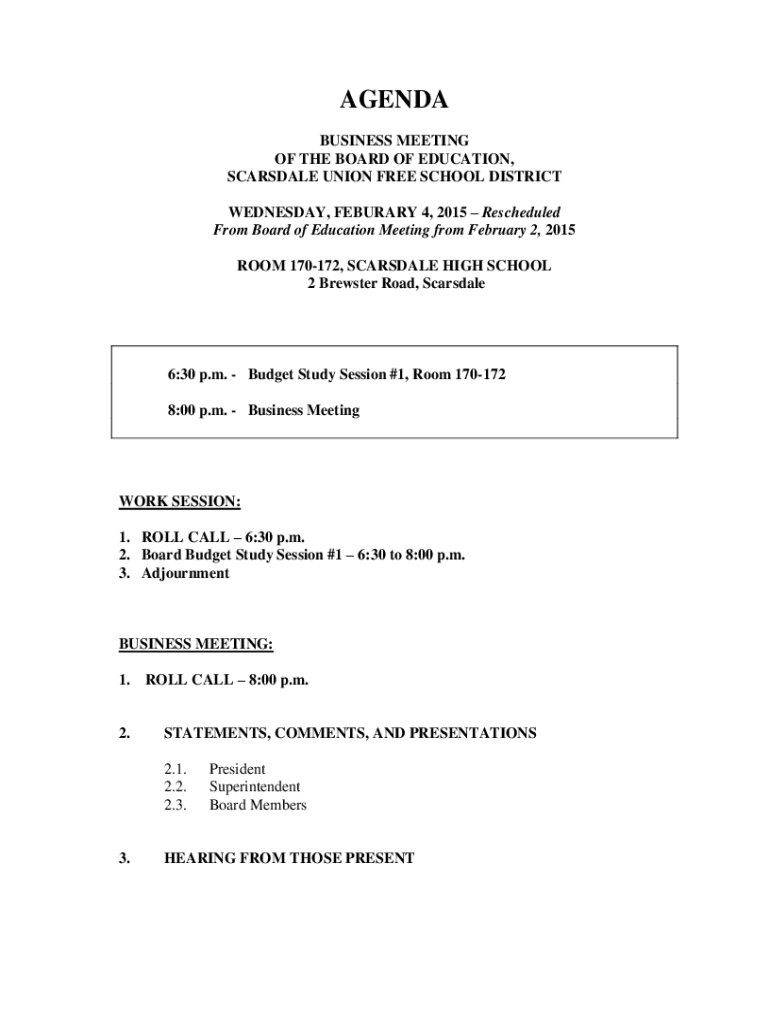 AGENDA

BUSINESS MEETING
OF THE BOARD OF EDUCATION,
SCARSDALE UNION FREE SCHOOL DISTRICT

WEDNESDAY, FEBURARY 4, 2015 – Rescheduled
From Board of Education Meeting from February 2, 2015

ROOM 170-172, SCARSDALE HIGH SCHOOL
2 Brewster Road, Scarsdale

6:30 p.m. - Budget Study Session #1, Room 170-172

8:00 p.m. - Business Meeting

WORK SESSION:

1. ROLL CALL – 6:30 p.m.
2. Board Budget Study Session #1 – 6:30 to 8:00 p.m.
3. Adjournment

BUSINESS MEETING:

1. ROLL CALL – 8:00 p.m.

2. STATEMENTS, COMMENTS, AND PRESENTATIONS

2.1. President
2.2. Superintendent
2.3. Board Members

3. HEARING FROM THOSE PRESENT